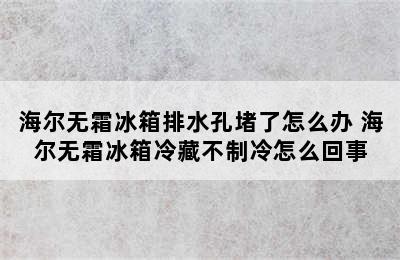 海尔无霜冰箱排水孔堵了怎么办 海尔无霜冰箱冷藏不制冷怎么回事